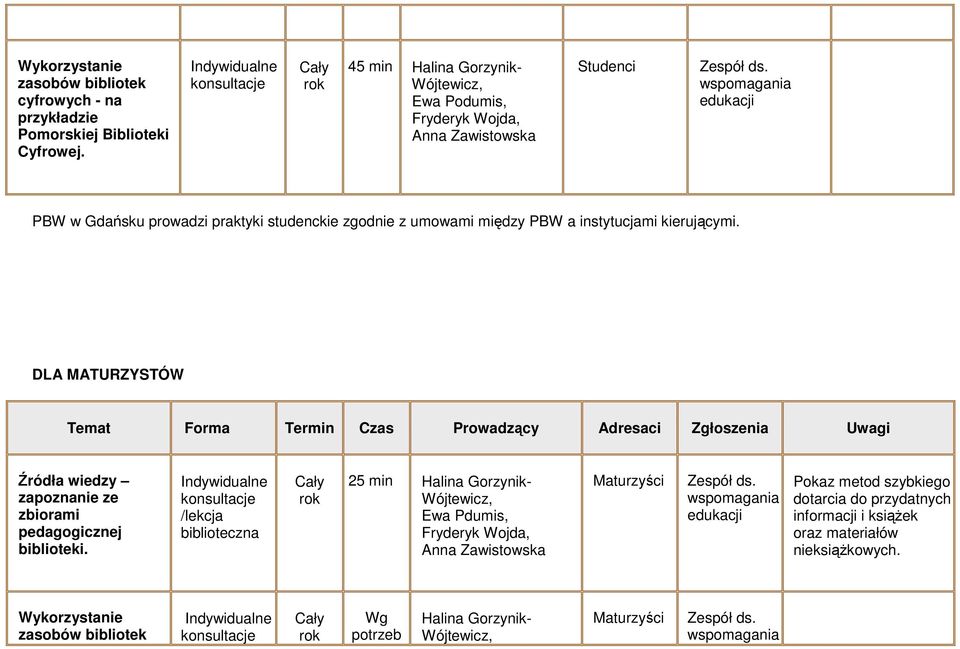 | | | | | | | | |
|---|---|---|---|---|---|---|---|
| **Wykorzystanie zasobów bibliotek cyfrowych - na przykładzie Pomorskiej Biblioteki Cyfrowej.** | Indywidualne konsultacje | Cały rok | 45 min | Halina Gorzynik-Wójtewicz, Ewa Podumis, Fryderyk Wojda, Anna Zawistowska | Studenci | Zespół ds. wspomagania edukacji | |

PBW w Gdańsku prowadzi praktyki studenckie zgodnie z umowami między PBW a instytucjami kierującymi.

**DLA MATURZYSTÓW**

| Temat | Forma | Termin | Czas | Prowadzący | Adresaci | Zgłoszenia | Uwagi |
|---|---|---|---|---|---|---|---|
| **Źródła wiedzy – zapoznanie ze zbiorami pedagogicznej biblioteki.** | Indywidualne konsultacje /lekcja biblioteczna | Cały rok | 25 min | Halina Gorzynik-Wójtewicz, Ewa Pdumis, Fryderyk Wojda, Anna Zawistowska | Maturzyści | Zespół ds. wspomagania edukacji | Pokaz metod szybkiego dotarcia do przydatnych informacji i książek oraz materiałów nieksiążkowych. |
| **Wykorzystanie zasobów bibliotek** | Indywidualne konsultacje | Cały rok | Wg potrzeb | Halina Gorzynik-Wójtewicz, | Maturzyści | Zespół ds. wspomagania | |